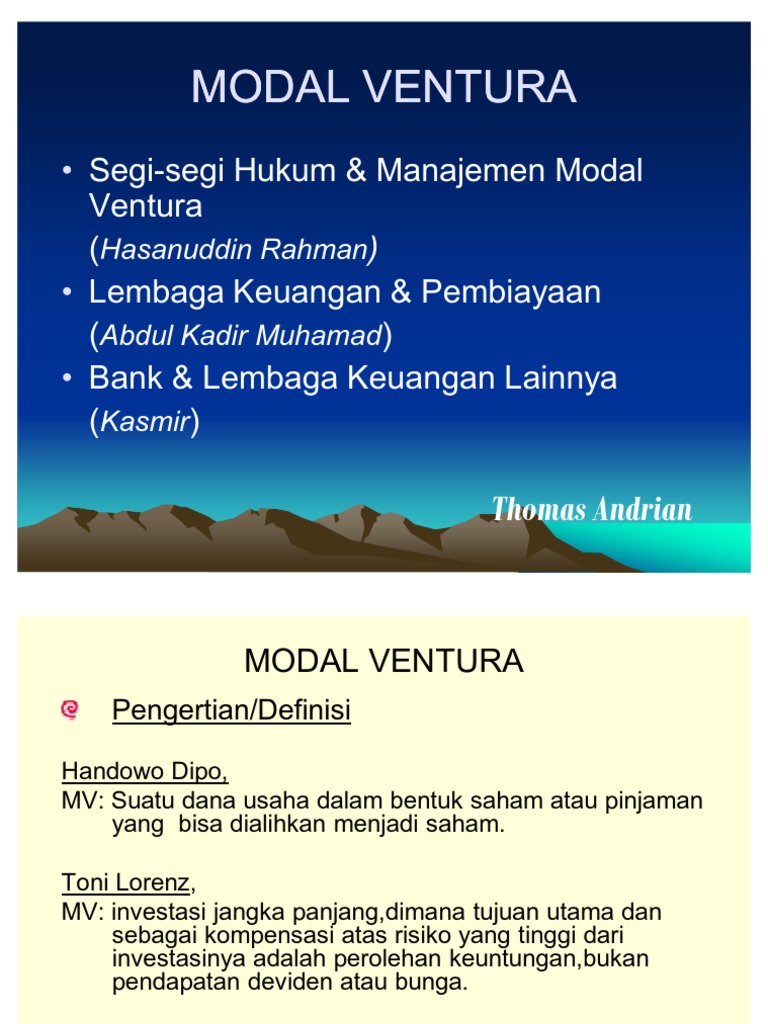 MODAL VENTURA

• Segi-segi Hukum & Manajemen Modal Ventura
(Hasanuddin Rahman)
• Lembaga Keuangan & Pembiayaan
(Abdul Kadir Muhamad)
• Bank & Lembaga Keuangan Lainnya
(Kasmir)

Thomas Andrian

MODAL VENTURA

Pengertian/Definisi

Handowo Dipo,
MV: Suatu dana usaha dalam bentuk saham atau pinjaman yang bisa dialihkan menjadi saham.

Toni Lorenz,
MV: investasi jangka panjang,dimana tujuan utama dan sebagai kompensasi atas risiko yang tinggi dari investasinya adalah perolehan keuntungan,bukan pendapatan deviden atau bunga.